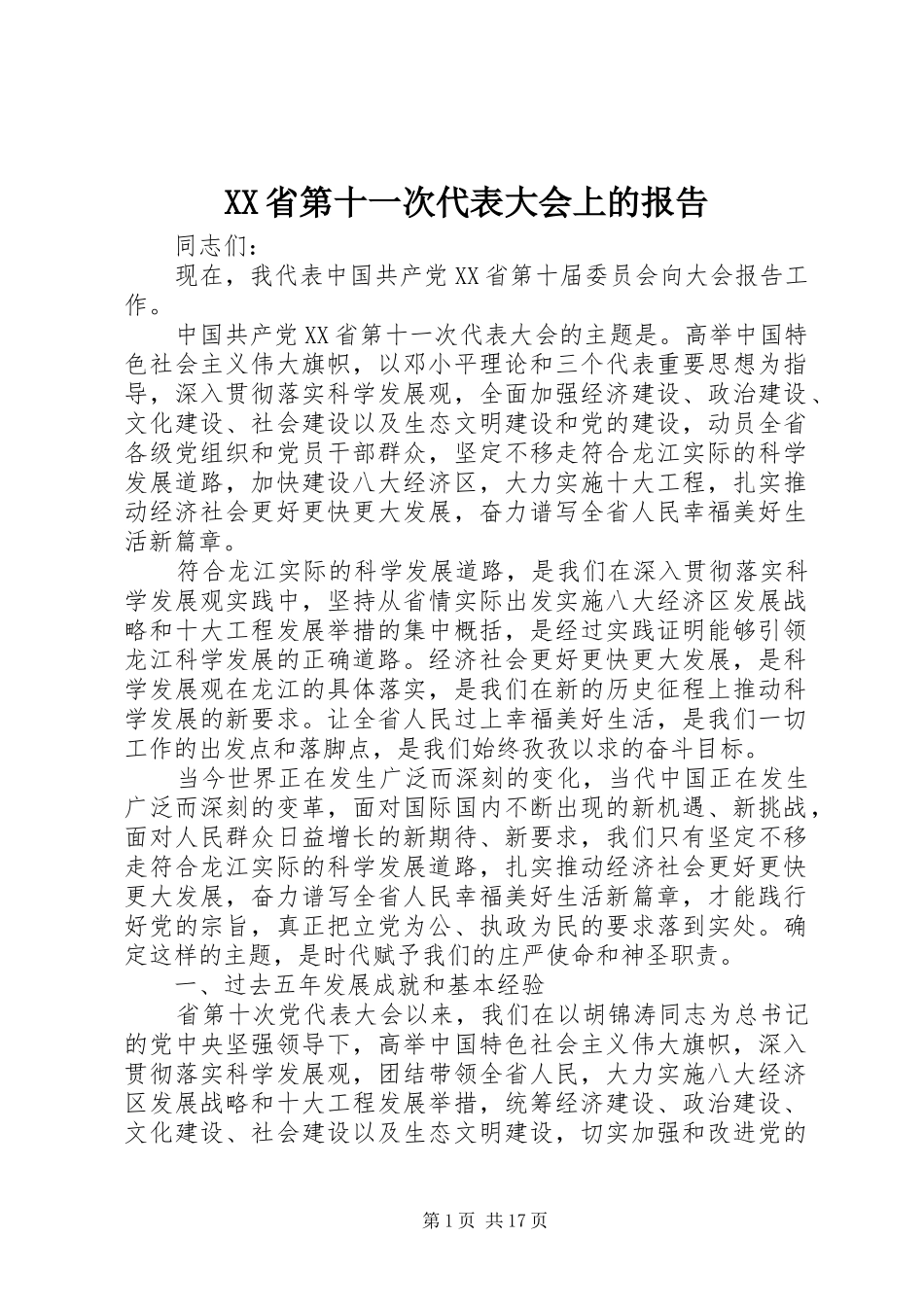 XX省第十一次代表大会上的报告

同志们：

现在，我代表中国共产党XX省第十届委员会向大会报告工作。

中国共产党XX省第十一次代表大会的主题是。高举中国特色社会主义伟大旗帜，以邓小平理论和三个代表重要思想为指导，深入贯彻落实科学发展观，全面加强经济建设、政治建设、文化建设、社会建设以及生态文明建设和党的建设，动员全省各级党组织和党员干部群众，坚定不移走符合龙江实际的科学发展道路，加快建设八大经济区，大力实施十大工程，扎实推动经济社会更好更快更大发展，奋力谱写全省人民幸福美好生活新篇章。

符合龙江实际的科学发展道路，是我们在深入贯彻落实科学发展观实践中，坚持从省情实际出发实施八大经济区发展战略和十大工程发展举措的集中概括，是经过实践证明能够引领龙江科学发展的正确道路。经济社会更好更快更大发展，是科学发展观在龙江的具体落实，是我们在新的历史征程上推动科学发展的新要求。让全省人民过上幸福美好生活，是我们一切工作的出发点和落脚点，是我们始终孜孜以求的奋斗目标。

当今世界正在发生广泛而深刻的变化，当代中国正在发生广泛而深刻的变革，面对国际国内不断出现的新机遇、新挑战，面对人民群众日益增长的新期待、新要求，我们只有坚定不移走符合龙江实际的科学发展道路，扎实推动经济社会更好更快更大发展，奋力谱写全省人民幸福美好生活新篇章，才能践行好党的宗旨，真正把立党为公、执政为民的要求落到实处。确定这样的主题，是时代赋予我们的庄严使命和神圣职责。

一、过去五年发展成就和基本经验

省第十次党代表大会以来，我们在以胡锦涛同志为总书记的党中央坚强领导下，高举中国特色社会主义伟大旗帜，深入贯彻落实科学发展观，团结带领全省人民，大力实施八大经济区发展战略和十大工程发展举措，统筹经济建设、政治建设、文化建设、社会建设以及生态文明建设，切实加强和改进党的

第1页 共17页